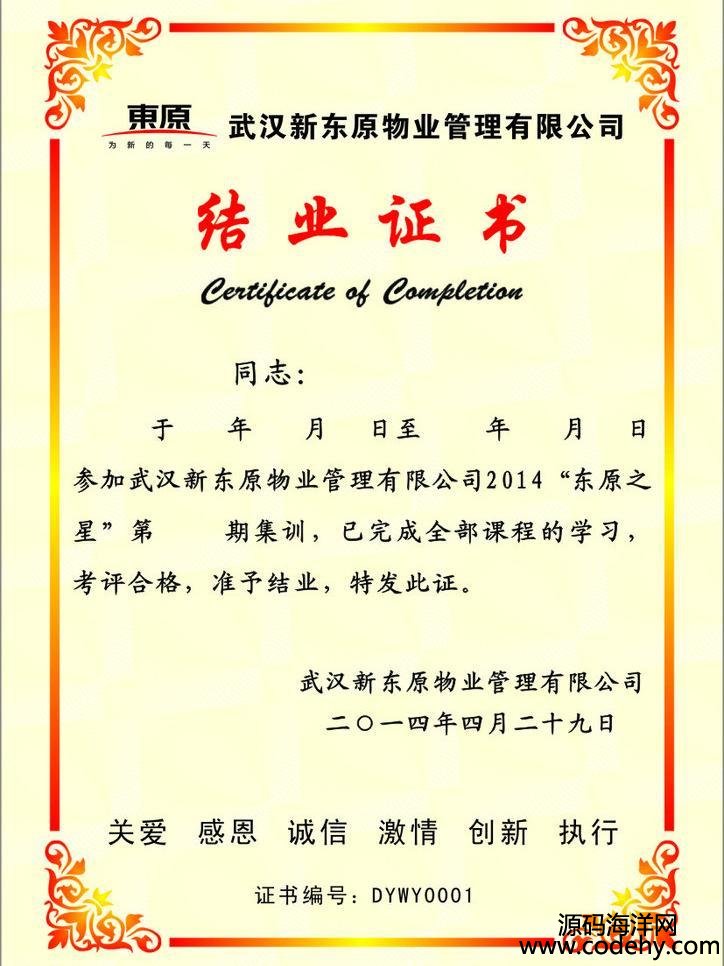 東原
为新的每一天

武汉新东原物业管理有限公司

结业证书

Certificate of Completion

同志：

于　年　月　日至　年　月　日参加武汉新东原物业管理有限公司2014“东原之星”第　期集训，已完成全部课程的学习，考评合格，准予结业，特发此证。

武汉新东原物业管理有限公司
二〇一四年四月二十九日

关爱　感恩　诚信　激情　创新　执行

证书编号：DYWY0001

源码海洋网
www.codehy.com